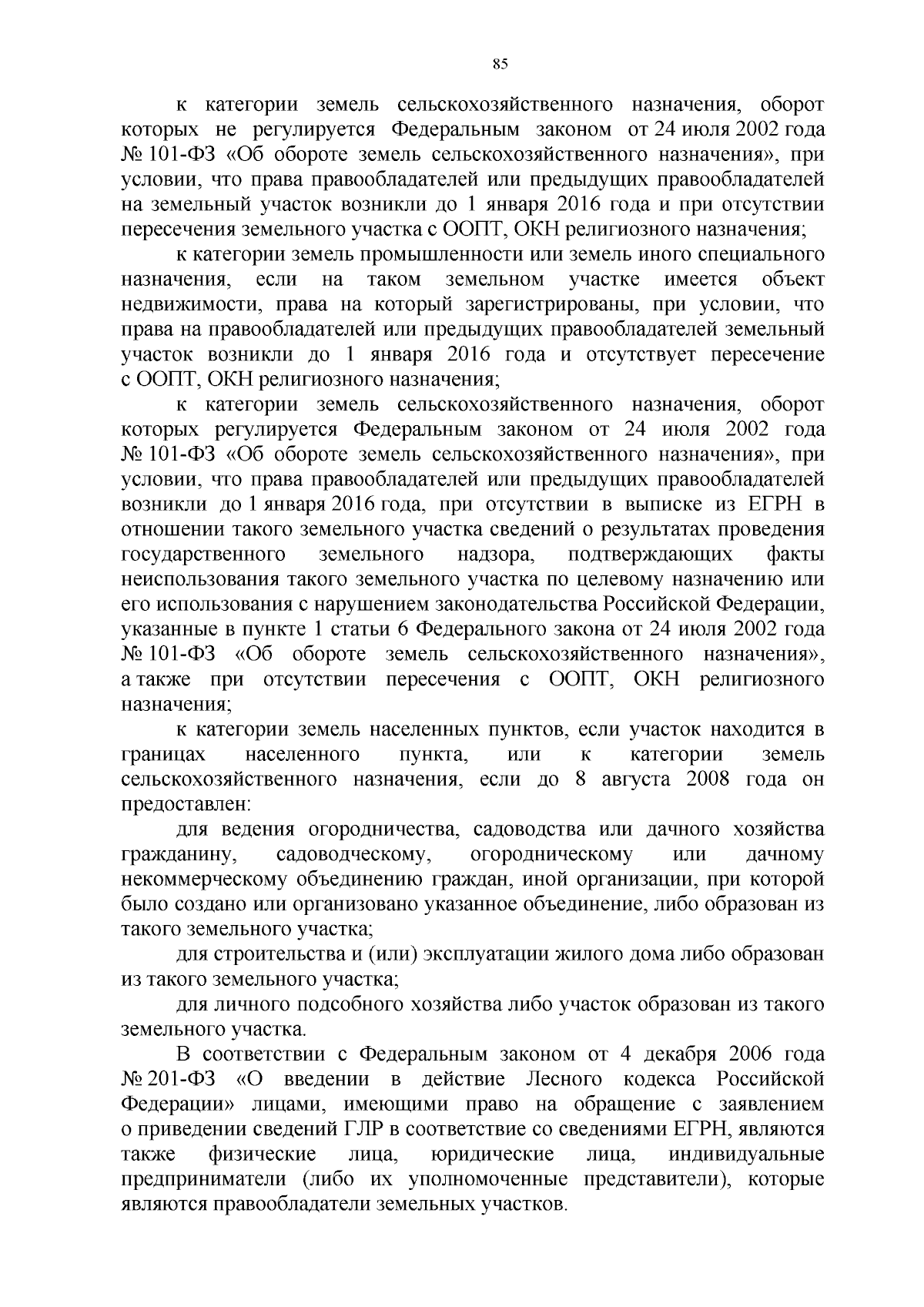 85

к категории земель сельскохозяйственного назначения, оборот которых не регулируется Федеральным законом от 24 июля 2002 года № 101-ФЗ «Об обороте земель сельскохозяйственного назначения», при условии, что права правообладателей или предыдущих правообладателей на земельный участок возникли до 1 января 2016 года и при отсутствии пересечения земельного участка с ООПТ, ОКН религиозного назначения;

к категории земель промышленности или земель иного специального назначения, если на таком земельном участке имеется объект недвижимости, права на который зарегистрированы, при условии, что права на правообладателей или предыдущих правообладателей земельный участок возникли до 1 января 2016 года и отсутствует пересечение с ООПТ, ОКН религиозного назначения;

к категории земель сельскохозяйственного назначения, оборот которых регулируется Федеральным законом от 24 июля 2002 года № 101-ФЗ «Об обороте земель сельскохозяйственного назначения», при условии, что права правообладателей или предыдущих правообладателей возникли до 1 января 2016 года, при отсутствии в выписке из ЕГРН в отношении такого земельного участка сведений о результатах проведения государственного земельного надзора, подтверждающих факты неиспользования такого земельного участка по целевому назначению или его использования с нарушением законодательства Российской Федерации, указанные в пункте 1 статьи 6 Федерального закона от 24 июля 2002 года № 101-ФЗ «Об обороте земель сельскохозяйственного назначения», а также при отсутствии пересечения с ООПТ, ОКН религиозного назначения;

к категории земель населенных пунктов, если участок находится в границах населенного пункта, или к категории земель сельскохозяйственного назначения, если до 8 августа 2008 года он предоставлен:

для ведения огородничества, садоводства или дачного хозяйства гражданину, садоводческому, огородническому или дачному некоммерческому объединению граждан, иной организации, при которой было создано или организовано указанное объединение, либо образован из такого земельного участка;

для строительства и (или) эксплуатации жилого дома либо образован из такого земельного участка;

для личного подсобного хозяйства либо участок образован из такого земельного участка.

В соответствии с Федеральным законом от 4 декабря 2006 года № 201-ФЗ «О введении в действие Лесного кодекса Российской Федерации» лицами, имеющими право на обращение с заявлением о приведении сведений ГЛР в соответствие со сведениями ЕГРН, являются также физические лица, юридические лица, индивидуальные предприниматели (либо их уполномоченные представители), которые являются правообладатели земельных участков.